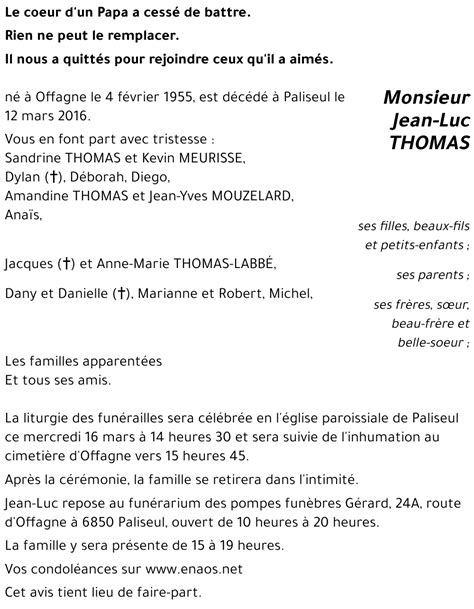 Le coeur d'un Papa a cessé de battre.
Rien ne peut le remplacer.
Il nous a quittés pour rejoindre ceux qu'il a aimés.

Monsieur
Jean-Luc
THOMAS

né à Offagne le 4 février 1955, est décédé à Paliseul le 12 mars 2016.

Vous en font part avec tristesse :
Sandrine THOMAS et Kevin MEURISSE,
Dylan (†), Déborah, Diego,
Amandine THOMAS et Jean-Yves MOUZELARD,
Anaïs,

ses filles, beaux-fils et petits-enfants ;

Jacques (†) et Anne-Marie THOMAS-LABBÉ,

ses parents ;

Dany et Danielle (†), Marianne et Robert, Michel,

ses frères, sœur, beau-frère et belle-soeur ;

Les familles apparentées
Et tous ses amis.

La liturgie des funérailles sera célébrée en l'église paroissiale de Paliseul ce mercredi 16 mars à 14 heures 30 et sera suivie de l'inhumation au cimetière d'Offagne vers 15 heures 45.

Après la cérémonie, la famille se retirera dans l'intimité.

Jean-Luc repose au funérarium des pompes funèbres Gérard, 24A, route d'Offagne à 6850 Paliseul, ouvert de 10 heures à 20 heures.

La famille y sera présente de 15 à 19 heures.

Vos condoléances sur www.enaos.net

Cet avis tient lieu de faire-part.